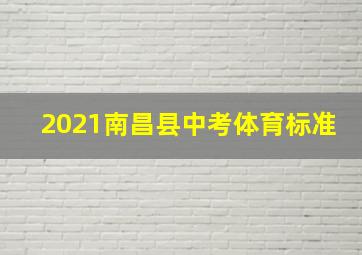 2021南昌县中考体育标准